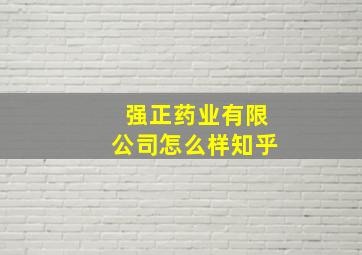 强正药业有限公司怎么样知乎